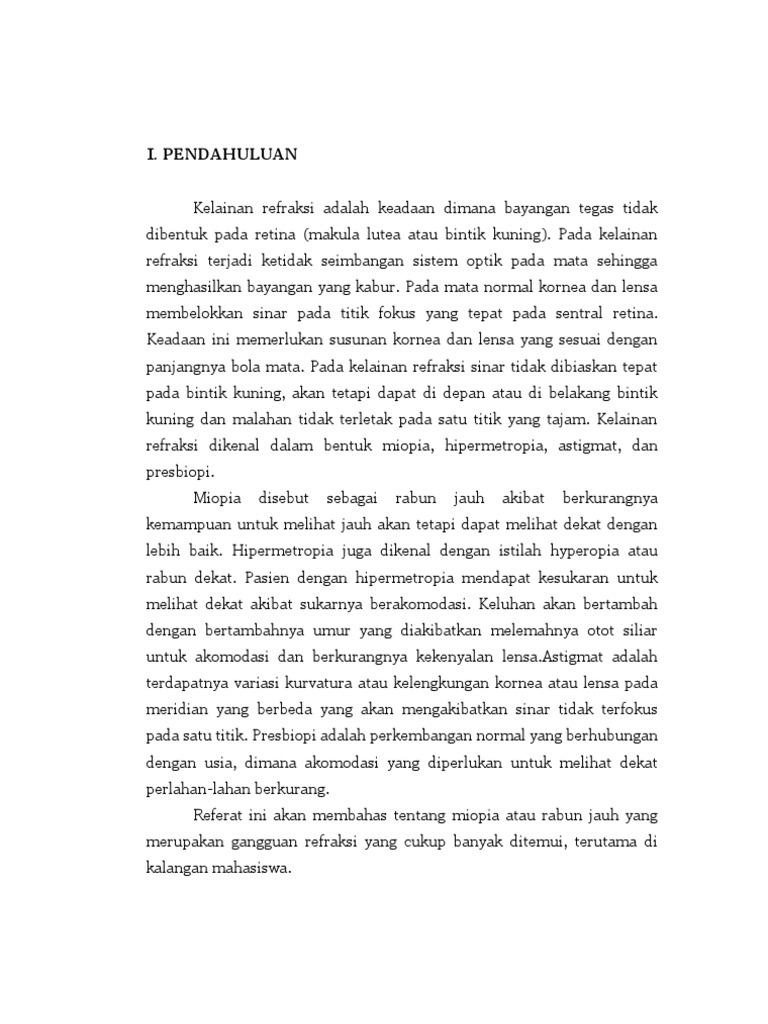 I. PENDAHULUAN

Kelainan refraksi adalah keadaan dimana bayangan tegas tidak dibentuk pada retina (makula lutea atau bintik kuning). Pada kelainan refraksi terjadi ketidak seimbangan sistem optik pada mata sehingga menghasilkan bayangan yang kabur. Pada mata normal kornea dan lensa membelokkan sinar pada titik fokus yang tepat pada sentral retina. Keadaan ini memerlukan susunan kornea dan lensa yang sesuai dengan panjangnya bola mata. Pada kelainan refraksi sinar tidak dibiaskan tepat pada bintik kuning, akan tetapi dapat di depan atau di belakang bintik kuning dan malahan tidak terletak pada satu titik yang tajam. Kelainan refraksi dikenal dalam bentuk miopia, hipermetropia, astigmat, dan presbiopi.

Miopia disebut sebagai rabun jauh akibat berkurangnya kemampuan untuk melihat jauh akan tetapi dapat melihat dekat dengan lebih baik. Hipermetropia juga dikenal dengan istilah hyperopia atau rabun dekat. Pasien dengan hipermetropia mendapat kesukaran untuk melihat dekat akibat sukarnya berakomodasi. Keluhan akan bertambah dengan bertambahnya umur yang diakibatkan melemahnya otot siliar untuk akomodasi dan berkurangnya kekenyalan lensa.Astigmat adalah terdapatnya variasi kurvatura atau kelengkungan kornea atau lensa pada meridian yang berbeda yang akan mengakibatkan sinar tidak terfokus pada satu titik. Presbiopi adalah perkembangan normal yang berhubungan dengan usia, dimana akomodasi yang diperlukan untuk melihat dekat perlahan-lahan berkurang.

Referat ini akan membahas tentang miopia atau rabun jauh yang merupakan gangguan refraksi yang cukup banyak ditemui, terutama di kalangan mahasiswa.